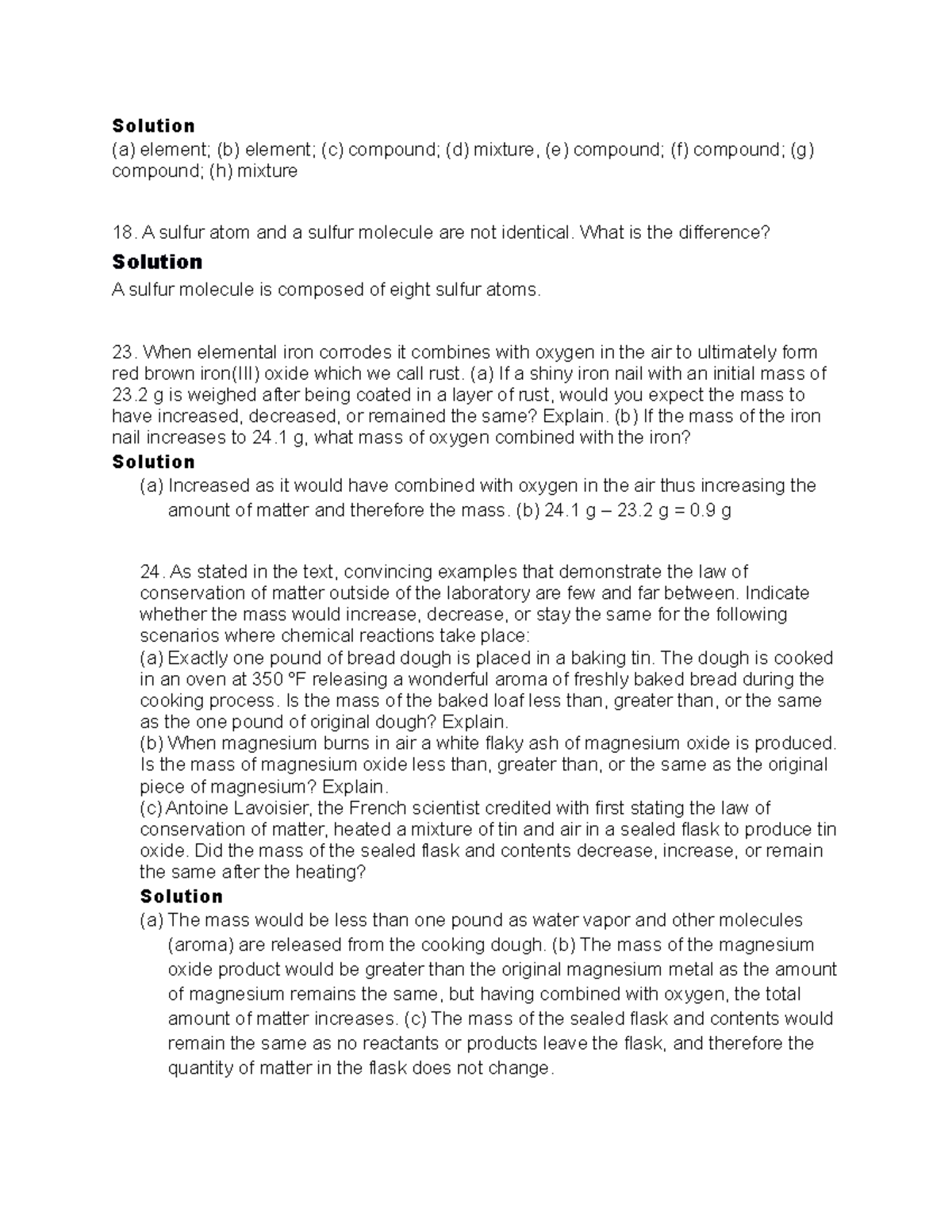 Solution
(a) element; (b) element; (c) compound; (d) mixture, (e) compound; (f) compound; (g) compound; (h) mixture

18. A sulfur atom and a sulfur molecule are not identical. What is the difference?

Solution
A sulfur molecule is composed of eight sulfur atoms.

23. When elemental iron corrodes it combines with oxygen in the air to ultimately form red brown iron(III) oxide which we call rust. (a) If a shiny iron nail with an initial mass of 23.2 g is weighed after being coated in a layer of rust, would you expect the mass to have increased, decreased, or remained the same? Explain. (b) If the mass of the iron nail increases to 24.1 g, what mass of oxygen combined with the iron?

Solution
(a) Increased as it would have combined with oxygen in the air thus increasing the amount of matter and therefore the mass. (b) 24.1 g – 23.2 g = 0.9 g

24. As stated in the text, convincing examples that demonstrate the law of conservation of matter outside of the laboratory are few and far between. Indicate whether the mass would increase, decrease, or stay the same for the following scenarios where chemical reactions take place:
(a) Exactly one pound of bread dough is placed in a baking tin. The dough is cooked in an oven at 350 °F releasing a wonderful aroma of freshly baked bread during the cooking process. Is the mass of the baked loaf less than, greater than, or the same as the one pound of original dough? Explain.
(b) When magnesium burns in air a white flaky ash of magnesium oxide is produced. Is the mass of magnesium oxide less than, greater than, or the same as the original piece of magnesium? Explain.
(c) Antoine Lavoisier, the French scientist credited with first stating the law of conservation of matter, heated a mixture of tin and air in a sealed flask to produce tin oxide. Did the mass of the sealed flask and contents decrease, increase, or remain the same after the heating?

Solution
(a) The mass would be less than one pound as water vapor and other molecules (aroma) are released from the cooking dough. (b) The mass of the magnesium oxide product would be greater than the original magnesium metal as the amount of magnesium remains the same, but having combined with oxygen, the total amount of matter increases. (c) The mass of the sealed flask and contents would remain the same as no reactants or products leave the flask, and therefore the quantity of matter in the flask does not change.